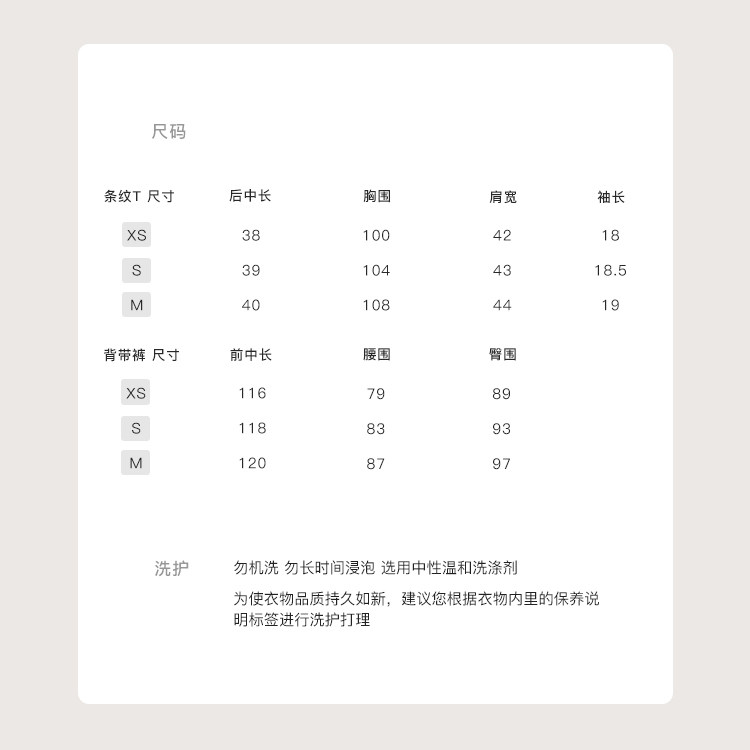 尺码

| 条纹T 尺寸 | 后中长 | 胸围 | 肩宽 | 袖长 |
|---|---|---|---|---|
| XS | 38 | 100 | 42 | 18 |
| S | 39 | 104 | 43 | 18.5 |
| M | 40 | 108 | 44 | 19 |

| 背带裤 尺寸 | 前中长 | 腰围 | 臀围 |
|---|---|---|---|
| XS | 116 | 79 | 89 |
| S | 118 | 83 | 93 |
| M | 120 | 87 | 97 |

洗护

勿机洗 勿长时间浸泡 选用中性温和洗涤剂

为使衣物品质持久如新，建议您根据衣物内里的保养说明标签进行洗护打理